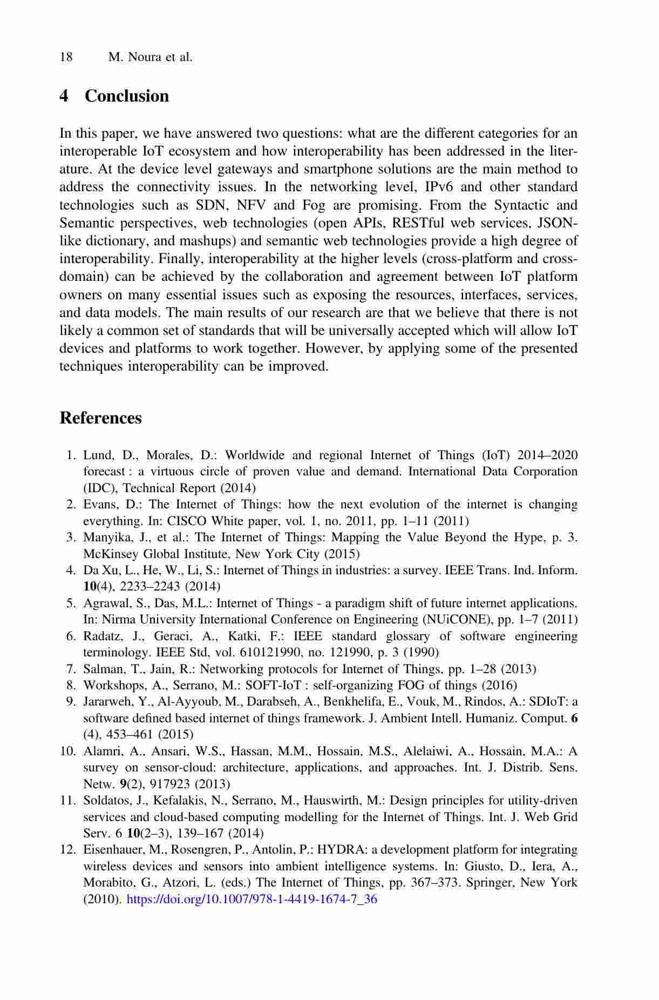 18 M. Noura et al.

4 Conclusion

In this paper, we have answered two questions: what are the different categories for an interoperable IoT ecosystem and how interoperability has been addressed in the literature. At the device level gateways and smartphone solutions are the main method to address the connectivity issues. In the networking level, IPv6 and other standard technologies such as SDN, NFV and Fog are promising. From the Syntactic and Semantic perspectives, web technologies (open APIs, RESTful web services, JSON-like dictionary, and mashups) and semantic web technologies provide a high degree of interoperability. Finally, interoperability at the higher levels (cross-platform and cross-domain) can be achieved by the collaboration and agreement between IoT platform owners on many essential issues such as exposing the resources, interfaces, services, and data models. The main results of our research are that we believe that there is not likely a common set of standards that will be universally accepted which will allow IoT devices and platforms to work together. However, by applying some of the presented techniques interoperability can be improved.

References

1. Lund, D., Morales, D.: Worldwide and regional Internet of Things (IoT) 2014–2020 forecast : a virtuous circle of proven value and demand. International Data Corporation (IDC), Technical Report (2014)
2. Evans, D.: The Internet of Things: how the next evolution of the internet is changing everything. In: CISCO White paper, vol. 1, no. 2011, pp. 1–11 (2011)
3. Manyika, J., et al.: The Internet of Things: Mapping the Value Beyond the Hype, p. 3. McKinsey Global Institute, New York City (2015)
4. Da Xu, L., He, W., Li, S.: Internet of Things in industries: a survey. IEEE Trans. Ind. Inform. 10(4), 2233–2243 (2014)
5. Agrawal, S., Das, M.L.: Internet of Things - a paradigm shift of future internet applications. In: Nirma University International Conference on Engineering (NUiCONE), pp. 1–7 (2011)
6. Radatz, J., Geraci, A., Katki, F.: IEEE standard glossary of software engineering terminology. IEEE Std, vol. 610121990, no. 121990, p. 3 (1990)
7. Salman, T., Jain, R.: Networking protocols for Internet of Things, pp. 1–28 (2013)
8. Workshops, A., Serrano, M.: SOFT-IoT : self-organizing FOG of things (2016)
9. Jararweh, Y., Al-Ayyoub, M., Darabseh, A., Benkhelifa, E., Vouk, M., Rindos, A.: SDIoT: a software defined based internet of things framework. J. Ambient Intell. Humaniz. Comput. 6 (4), 453–461 (2015)
10. Alamri, A., Ansari, W.S., Hassan, M.M., Hossain, M.S., Alelaiwi, A., Hossain, M.A.: A survey on sensor-cloud: architecture, applications, and approaches. Int. J. Distrib. Sens. Netw. 9(2), 917923 (2013)
11. Soldatos, J., Kefalakis, N., Serrano, M., Hauswirth, M.: Design principles for utility-driven services and cloud-based computing modelling for the Internet of Things. Int. J. Web Grid Serv. 6 10(2–3), 139–167 (2014)
12. Eisenhauer, M., Rosengren, P., Antolin, P.: HYDRA: a development platform for integrating wireless devices and sensors into ambient intelligence systems. In: Giusto, D., Iera, A., Morabito, G., Atzori, L. (eds.) The Internet of Things, pp. 367–373. Springer, New York (2010). https://doi.org/10.1007/978-1-4419-1674-7_36